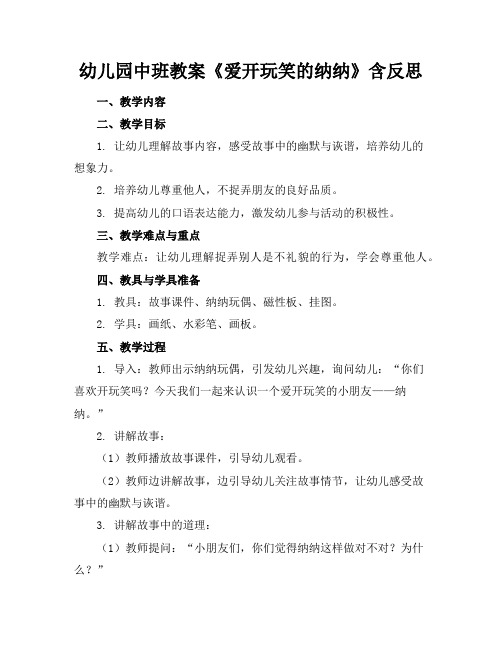 幼儿园中班教案《爱开玩笑的纳纳》含反思

一、教学内容

二、教学目标

1. 让幼儿理解故事内容，感受故事中的幽默与诙谐，培养幼儿的想象力。

2. 培养幼儿尊重他人，不捉弄朋友的良好品质。

3. 提高幼儿的口语表达能力，激发幼儿参与活动的积极性。

三、教学难点与重点

教学难点：让幼儿理解捉弄别人是不礼貌的行为，学会尊重他人。

四、教具与学具准备

1. 教具：故事课件、纳纳玩偶、磁性板、挂图。

2. 学具：画纸、水彩笔、画板。

五、教学过程

1. 导入：教师出示纳纳玩偶，引发幼儿兴趣，询问幼儿：“你们喜欢开玩笑吗？今天我们一起来认识一个爱开玩笑的小朋友——纳纳。”

2. 讲解故事：

（1）教师播放故事课件，引导幼儿观看。

（2）教师边讲解故事，边引导幼儿关注故事情节，让幼儿感受故事中的幽默与诙谐。

3. 讲解故事中的道理：

（1）教师提问：“小朋友们，你们觉得纳纳这样做对不对？为什么？”